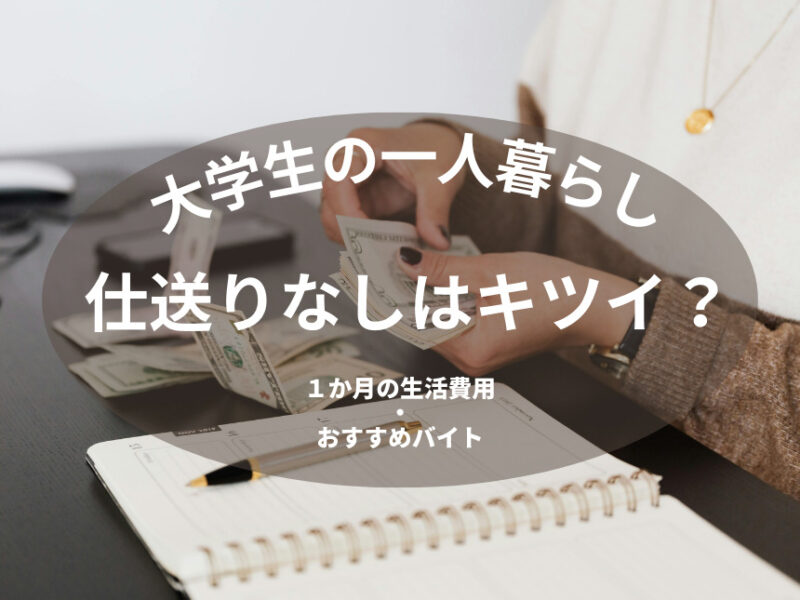 大学生の一人暮らし
仕送りなしはキツイ？

１か月の生活費用
・
おすすめバイト